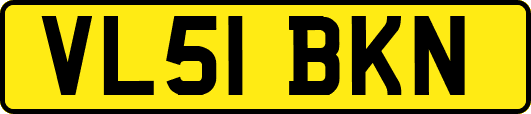 VL51 BKN